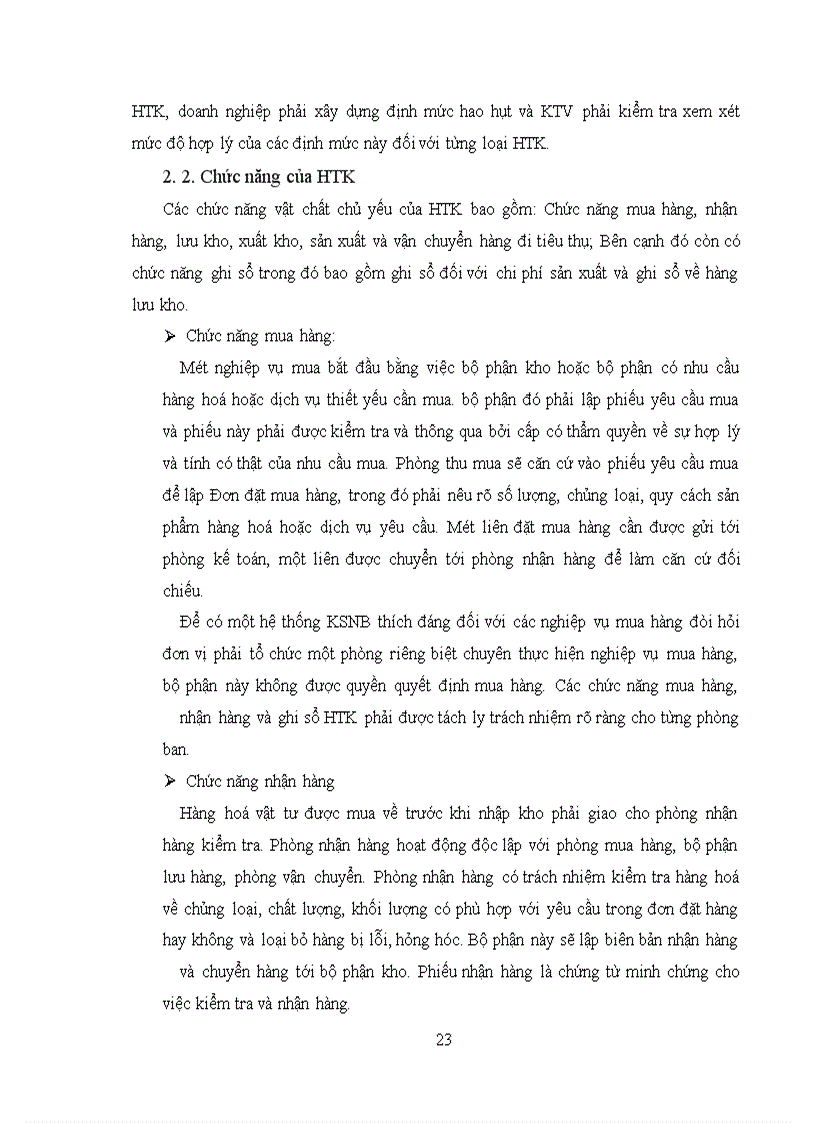 HTK, doanh nghiệp phải xây dựng định mức hao hụt và KTV phải kiểm tra xem xét mức độ hợp lý của các định mức này đối với từng loại HTK.

2. 2. Chức năng của HTK

Các chức năng vật chất chủ yếu của HTK bao gồm: Chức năng mua hàng, nhận hàng, lưu kho, xuất kho, sản xuất và vận chuyển hàng đi tiêu thụ; Bên cạnh đó còn có chức năng ghi sổ trong đó bao gồm ghi sổ đối với chi phí sản xuất và ghi sổ về hàng lưu kho.

➢ Chức năng mua hàng:

Mét nghiệp vụ mua bắt đầu bằng việc bộ phận kho hoặc bộ phận có nhu cầu hàng hoá hoặc dịch vụ thiết yếu cần mua. bộ phận đó phải lập phiếu yêu cầu mua và phiếu này phải được kiểm tra và thông qua bởi cấp có thẩm quyền về sự hợp lý và tính có thật của nhu cầu mua. Phòng thu mua sẽ căn cứ vào phiếu yêu cầu mua để lập Đơn đặt mua hàng, trong đó phải nêu rõ số lượng, chủng loại, quy cách sản phẩm hàng hoá hoặc dịch vụ yêu cầu. Mét liên đặt mua hàng cần được gửi tới phòng kế toán, một liên được chuyển tới phòng nhận hàng để làm căn cứ đối chiếu.

Để có một hệ thống KSNB thích đáng đối với các nghiệp vụ mua hàng đòi hỏi đơn vị phải tổ chức một phòng riêng biệt chuyên thực hiện nghiệp vụ mua hàng, bộ phận này không được quyền quyết định mua hàng. Các chức năng mua hàng, nhận hàng và ghi sổ HTK phải được tách ly trách nhiệm rõ ràng cho từng phòng ban.

➢ Chức năng nhận hàng

Hàng hoá vật tư được mua về trước khi nhập kho phải giao cho phòng nhận hàng kiểm tra. Phòng nhận hàng hoạt động độc lập với phòng mua hàng, bộ phận lưu hàng, phòng vận chuyển. Phòng nhận hàng có trách nhiệm kiểm tra hàng hoá về chủng loại, chất lượng, khối lượng có phù hợp với yêu cầu trong đơn đặt hàng hay không và loại bỏ hàng bị lỗi, hỏng hóc. Bộ phận này sẽ lập biên bản nhận hàng và chuyển hàng tới bộ phận kho. Phiếu nhận hàng là chứng từ minh chứng cho việc kiểm tra và nhận hàng.

23